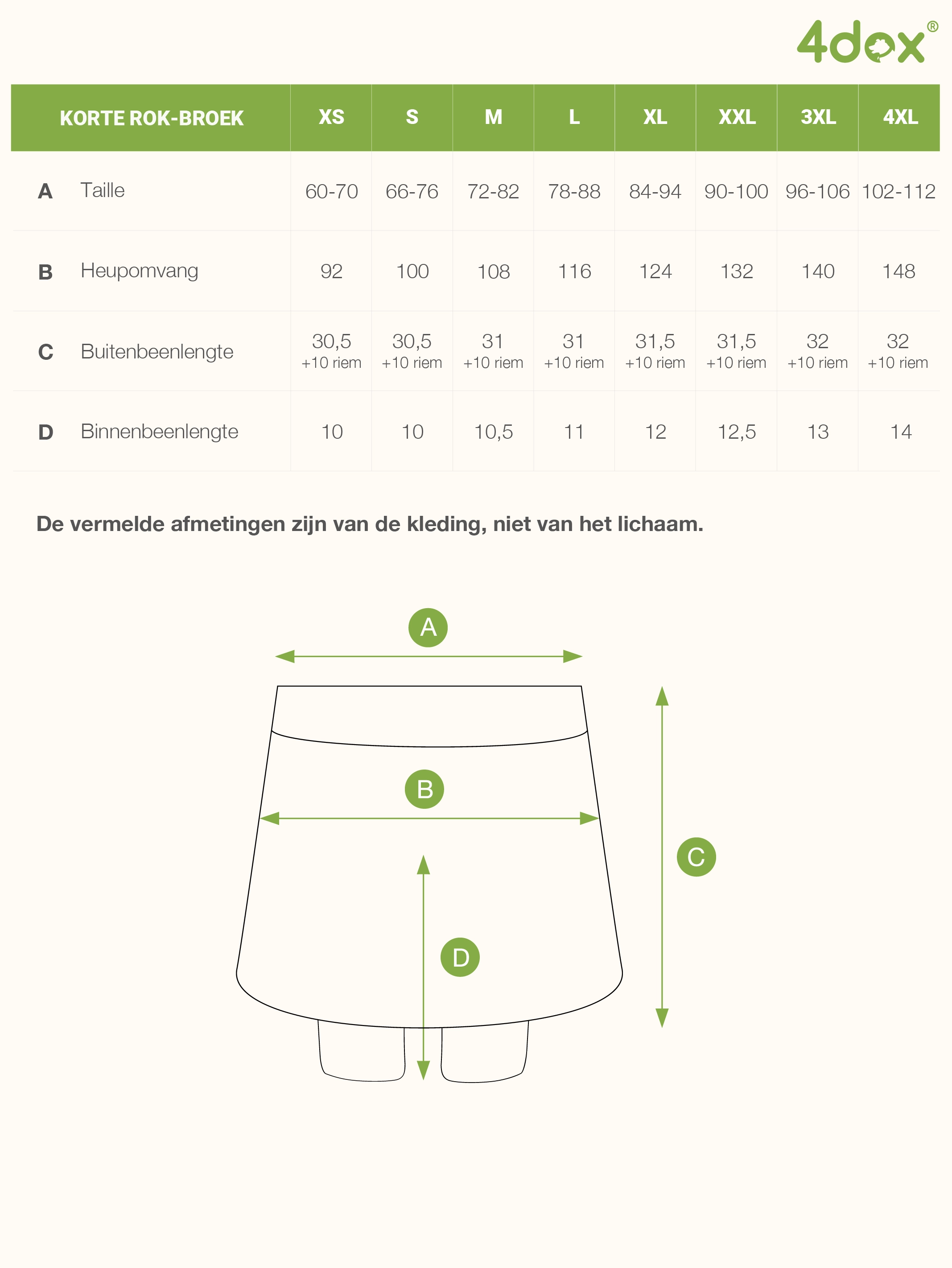 4dox®

| KORTE ROK-BROEK | XS | S | M | L | XL | XXL | 3XL | 4XL |
|---|---|---|---|---|---|---|---|---|
| A Taille | 60-70 | 66-76 | 72-82 | 78-88 | 84-94 | 90-100 | 96-106 | 102-112 |
| B Heupomvang | 92 | 100 | 108 | 116 | 124 | 132 | 140 | 148 |
| C Buitenbeenlengte | 30,5 +10 riem | 30,5 +10 riem | 31 +10 riem | 31 +10 riem | 31,5 +10 riem | 31,5 +10 riem | 32 +10 riem | 32 +10 riem |
| D Binnenbeenlengte | 10 | 10 | 10,5 | 11 | 12 | 12,5 | 13 | 14 |

De vermelde afmetingen zijn van de kleding, niet van het lichaam.

A

B

C

D